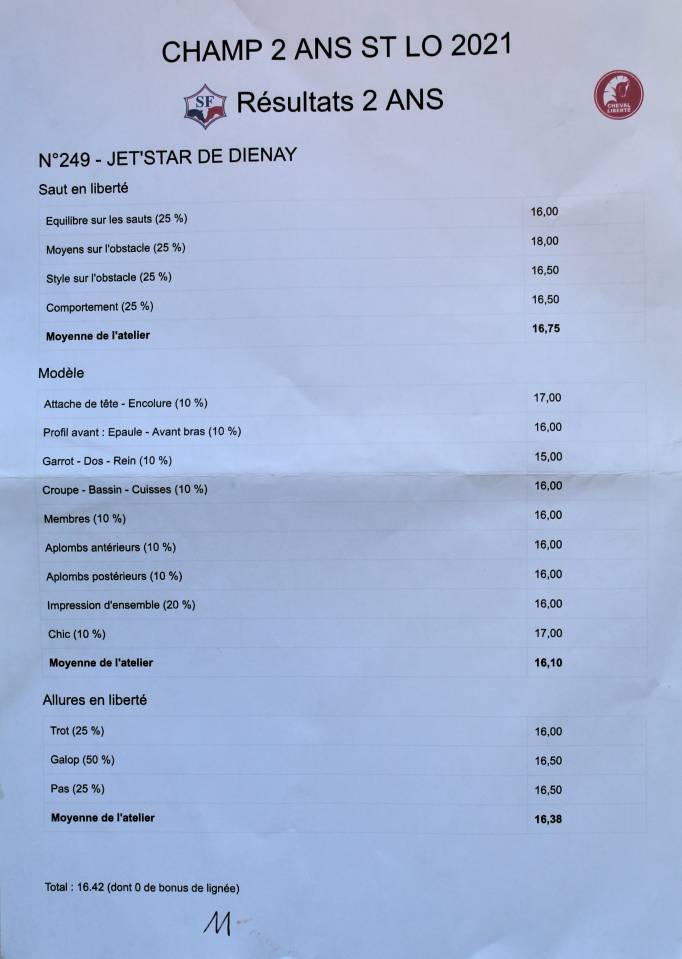 CHAMP 2 ANS ST LO 2021

SF Résultats 2 ANS

CHEVAL LIBERTÉ

N°249 - JET'STAR DE DIENAY

Saut en liberté

| | |
|---|---|
| Equilibre sur les sauts (25 %) | 16,00 |
| Moyens sur l'obstacle (25 %) | 18,00 |
| Style sur l'obstacle (25 %) | 16,50 |
| Comportement (25 %) | 16,50 |
| **Moyenne de l'atelier** | **16,75** |

Modèle

| | |
|---|---|
| Attache de tête - Encolure (10 %) | 17,00 |
| Profil avant : Epaule - Avant bras (10 %) | 16,00 |
| Garrot - Dos - Rein (10 %) | 15,00 |
| Croupe - Bassin - Cuisses (10 %) | 16,00 |
| Membres (10 %) | 16,00 |
| Aplombs antérieurs (10 %) | 16,00 |
| Aplombs postérieurs (10 %) | 16,00 |
| Impression d'ensemble (20 %) | 16,00 |
| Chic (10 %) | 17,00 |
| **Moyenne de l'atelier** | **16,10** |

Allures en liberté

| | |
|---|---|
| Trot (25 %) | 16,00 |
| Galop (50 %) | 16,50 |
| Pas (25 %) | 16,50 |
| **Moyenne de l'atelier** | **16,38** |

Total : 16.42 (dont 0 de bonus de lignée)

M